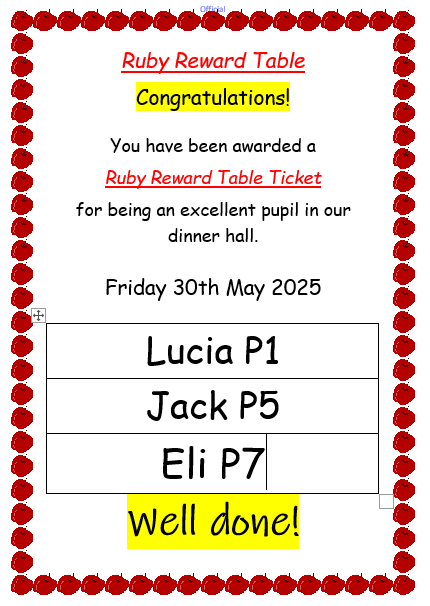 Official

Ruby Reward Table

Congratulations!

You have been awarded a

Ruby Reward Table Ticket

for being an excellent pupil in our dinner hall.

Friday 30th May 2025

| Lucia P1 |
|---|
| Jack P5 |
| Eli P7 |

Well done!